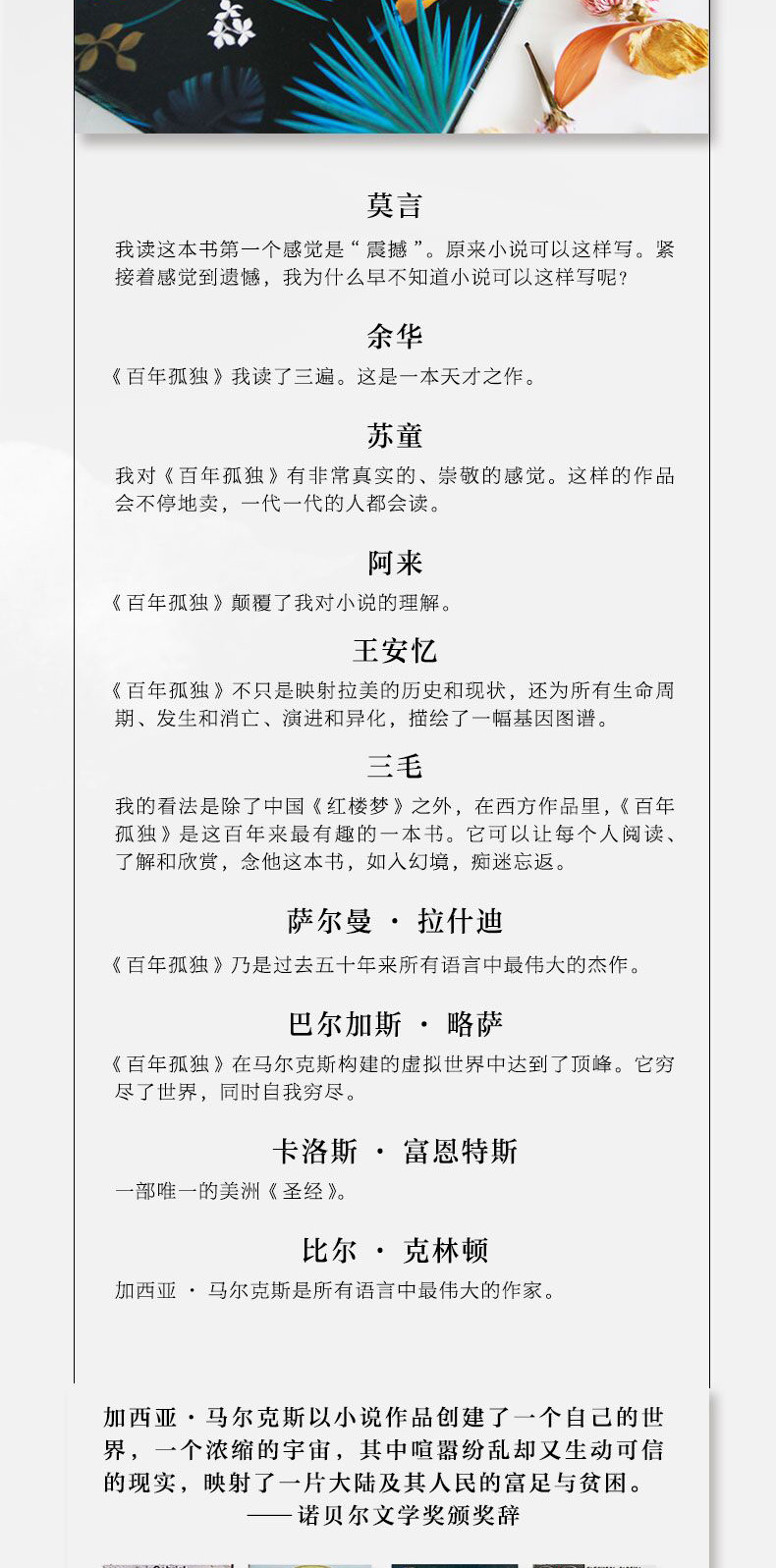 莫言

我读这本书第一个感觉是“震撼”。原来小说可以这样写。紧接着感觉到遗憾，我为什么早不知道小说可以这样写呢？

余华

《百年孤独》我读了三遍。这是一本天才之作。

苏童

我对《百年孤独》有非常真实的、崇敬的感觉。这样的作品会不停地卖，一代一代的人都会读。

阿来

《百年孤独》颠覆了我对小说的理解。

王安忆

《百年孤独》不只是映射拉美的历史和现状，还为所有生命周期、发生和消亡、演进和异化，描绘了一幅基因图谱。

三毛

我的看法是除了中国《红楼梦》之外，在西方作品里，《百年孤独》是这百年来最有趣的一本书。它可以让每个人阅读、了解和欣赏，念他这本书，如入幻境，痴迷忘返。

萨尔曼 · 拉什迪

《百年孤独》乃是过去五十年来所有语言中最伟大的杰作。

巴尔加斯 · 略萨

《百年孤独》在马尔克斯构建的虚拟世界中达到了顶峰。它穷尽了世界，同时自我穷尽。

卡洛斯 · 富恩特斯

一部唯一的美洲《圣经》。

比尔 · 克林顿

加西亚 · 马尔克斯是所有语言中最伟大的作家。

加西亚·马尔克斯以小说作品创建了一个自己的世界，一个浓缩的宇宙，其中喧嚣纷乱却又生动可信的现实，映射了一片大陆及其人民的富足与贫困。
——诺贝尔文学奖颁奖辞